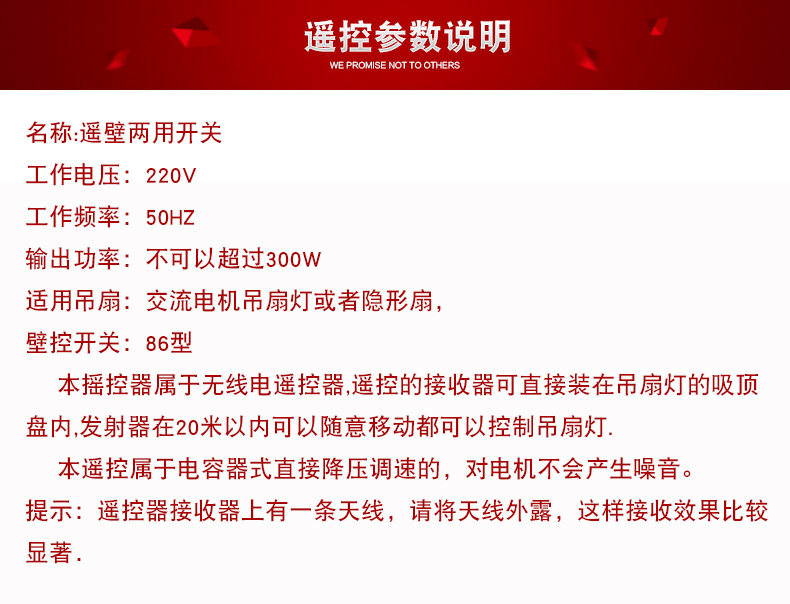 遥控参数说明
WE PROMISE NOT TO OTHERS

名称:遥壁两用开关
工作电压：220V
工作频率：50HZ
输出功率：不可以超过300W
适用吊扇：交流电机吊扇灯或者隐形扇，
壁控开关：86型

本摇控器属于无线电遥控器,遥控的接收器可直接装在吊扇灯的吸顶盘内,发射器在20米以内可以随意移动都可以控制吊扇灯.

本遥控属于电容器式直接降压调速的，对电机不会产生噪音。

提示：遥控器接收器上有一条天线，请将天线外露，这样接收效果比较显著.